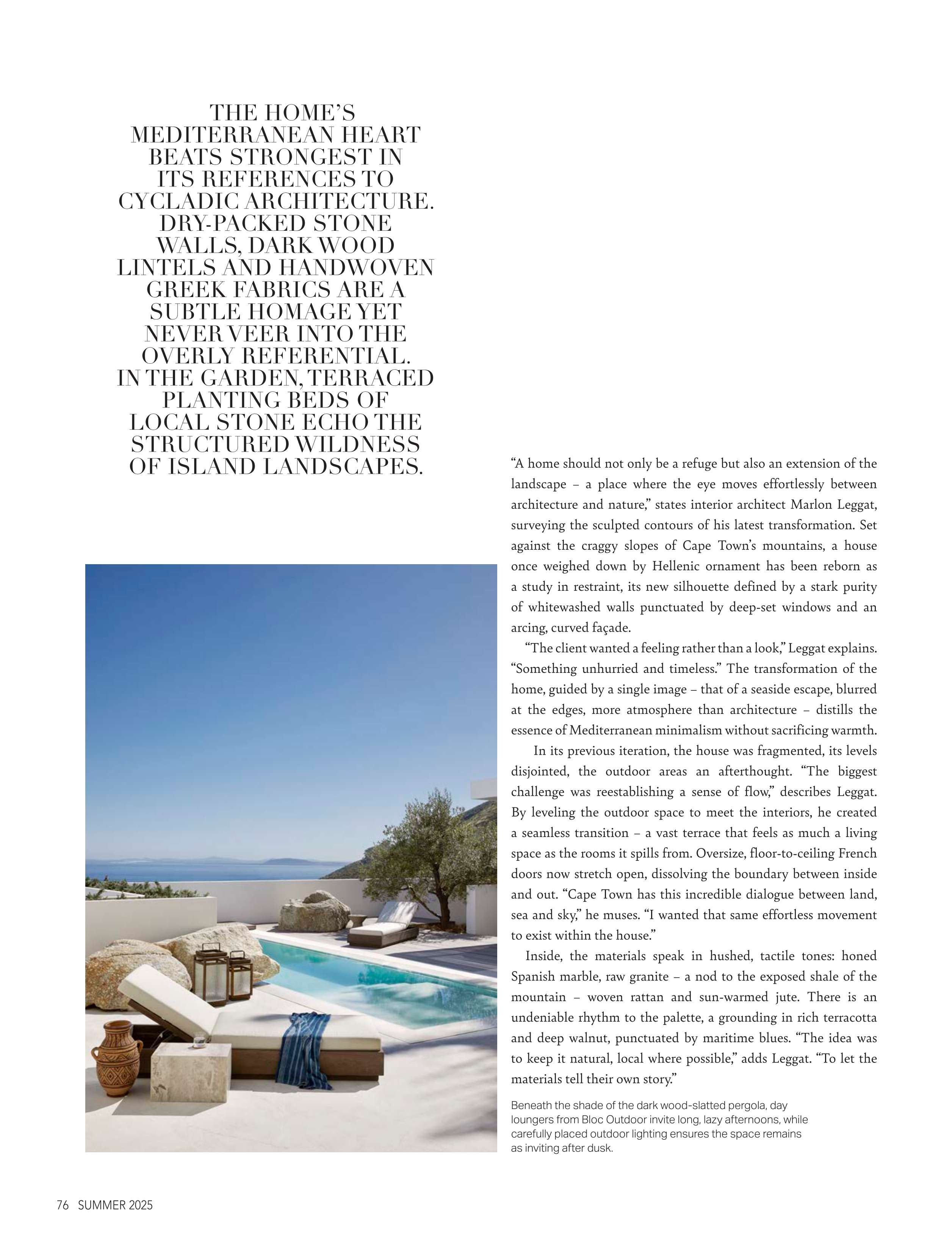 THE HOME'S MEDITERRANEAN HEART BEATS STRONGEST IN ITS REFERENCES TO CYCLADIC ARCHITECTURE. DRY-PACKED STONE WALLS, DARK WOOD LINTELS AND HANDWOVEN GREEK FABRICS ARE A SUBTLE HOMAGE YET NEVER VEER INTO THE OVERLY REFERENTIAL. IN THE GARDEN, TERRACED PLANTING BEDS OF LOCAL STONE ECHO THE STRUCTURED WILDNESS OF ISLAND LANDSCAPES.

"A home should not only be a refuge but also an extension of the landscape – a place where the eye moves effortlessly between architecture and nature," states interior architect Marlon Leggat, surveying the sculpted contours of his latest transformation. Set against the craggy slopes of Cape Town's mountains, a house once weighed down by Hellenic ornament has been reborn as a study in restraint, its new silhouette defined by a stark purity of whitewashed walls punctuated by deep-set windows and an arcing, curved façade.

"The client wanted a feeling rather than a look," Leggat explains. "Something unhurried and timeless." The transformation of the home, guided by a single image – that of a seaside escape, blurred at the edges, more atmosphere than architecture – distills the essence of Mediterranean minimalism without sacrificing warmth.

In its previous iteration, the house was fragmented, its levels disjointed, the outdoor areas an afterthought. "The biggest challenge was reestablishing a sense of flow," describes Leggat. By leveling the outdoor space to meet the interiors, he created a seamless transition – a vast terrace that feels as much a living space as the rooms it spills from. Oversize, floor-to-ceiling French doors now stretch open, dissolving the boundary between inside and out. "Cape Town has this incredible dialogue between land, sea and sky," he muses. "I wanted that same effortless movement to exist within the house."

Inside, the materials speak in hushed, tactile tones: honed Spanish marble, raw granite – a nod to the exposed shale of the mountain – woven rattan and sun-warmed jute. There is an undeniable rhythm to the palette, a grounding in rich terracotta and deep walnut, punctuated by maritime blues. "The idea was to keep it natural, local where possible," adds Leggat. "To let the materials tell their own story."

Beneath the shade of the dark wood-slatted pergola, day loungers from Bloc Outdoor invite long, lazy afternoons, while carefully placed outdoor lighting ensures the space remains as inviting after dusk.

76 SUMMER 2025